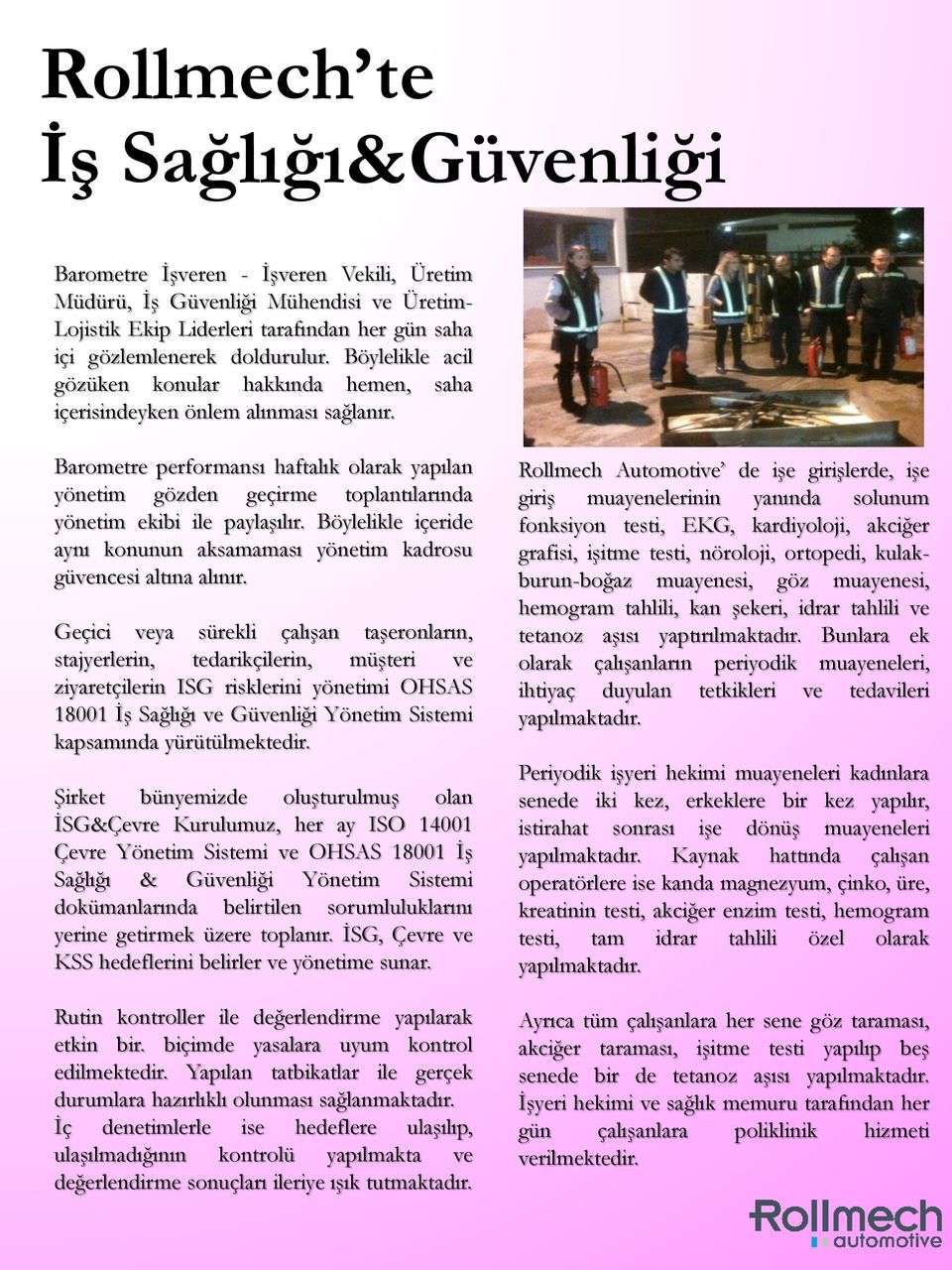 Rollmech'te
İş Sağlığı&Güvenliği

Barometre İşveren - İşveren Vekili, Üretim Müdürü, İş Güvenliği Mühendisi ve Üretim-Lojistik Ekip Liderleri tarafından her gün saha içi gözlemlenerek doldurulur. Böylelikle acil gözüken konular hakkında hemen, saha içerisindeyken önlem alınması sağlanır.

Barometre performansı haftalık olarak yapılan yönetim gözden geçirme toplantılarında yönetim ekibi ile paylaşılır. Böylelikle içeride aynı konunun aksamaması yönetim kadrosu güvencesi altına alınır.

Geçici veya sürekli çalışan taşeronların, stajyerlerin, tedarikçilerin, müşteri ve ziyaretçilerin ISG risklerini yönetimi OHSAS 18001 İş Sağlığı ve Güvenliği Yönetim Sistemi kapsamında yürütülmektedir.

Şirket bünyemizde oluşturulmuş olan İSG&Çevre Kurulumuz, her ay ISO 14001 Çevre Yönetim Sistemi ve OHSAS 18001 İş Sağlığı & Güvenliği Yönetim Sistemi dokümanlarında belirtilen sorumluluklarını yerine getirmek üzere toplanır. İSG, Çevre ve KSS hedeflerini belirler ve yönetime sunar.

Rutin kontroller ile değerlendirme yapılarak etkin bir. biçimde yasalara uyum kontrol edilmektedir. Yapılan tatbikatlar ile gerçek durumlara hazırlıklı olunması sağlanmaktadır.
İç denetimlerle ise hedeflere ulaşılıp, ulaşılmadığının kontrolü yapılmakta ve değerlendirme sonuçları ileriye ışık tutmaktadır.

Rollmech Automotive' de işe girişlerde, işe giriş muayenelerinin yanında solunum fonksiyon testi, EKG, kardiyoloji, akciğer grafisi, işitme testi, nöroloji, ortopedi, kulak-burun-boğaz muayenesi, göz muayenesi, hemogram tahlili, kan şekeri, idrar tahlili ve tetanoz aşısı yaptırılmaktadır. Bunlara ek olarak çalışanların periyodik muayeneleri, ihtiyaç duyulan tetkikleri ve tedavileri yapılmaktadır.

Periyodik işyeri hekimi muayeneleri kadınlara senede iki kez, erkeklere bir kez yapılır, istirahat sonrası işe dönüş muayeneleri yapılmaktadır. Kaynak hattında çalışan operatörlere ise kanda magnezyum, çinko, üre, kreatinin testi, akciğer enzim testi, hemogram testi, tam idrar tahlili özel olarak yapılmaktadır.

Ayrıca tüm çalışanlara her sene göz taraması, akciğer taraması, işitme testi yapılıp beş senede bir de tetanoz aşısı yapılmaktadır. İşyeri hekimi ve sağlık memuru tarafından her gün çalışanlara poliklinik hizmeti verilmektedir.

Rollmech
automotive